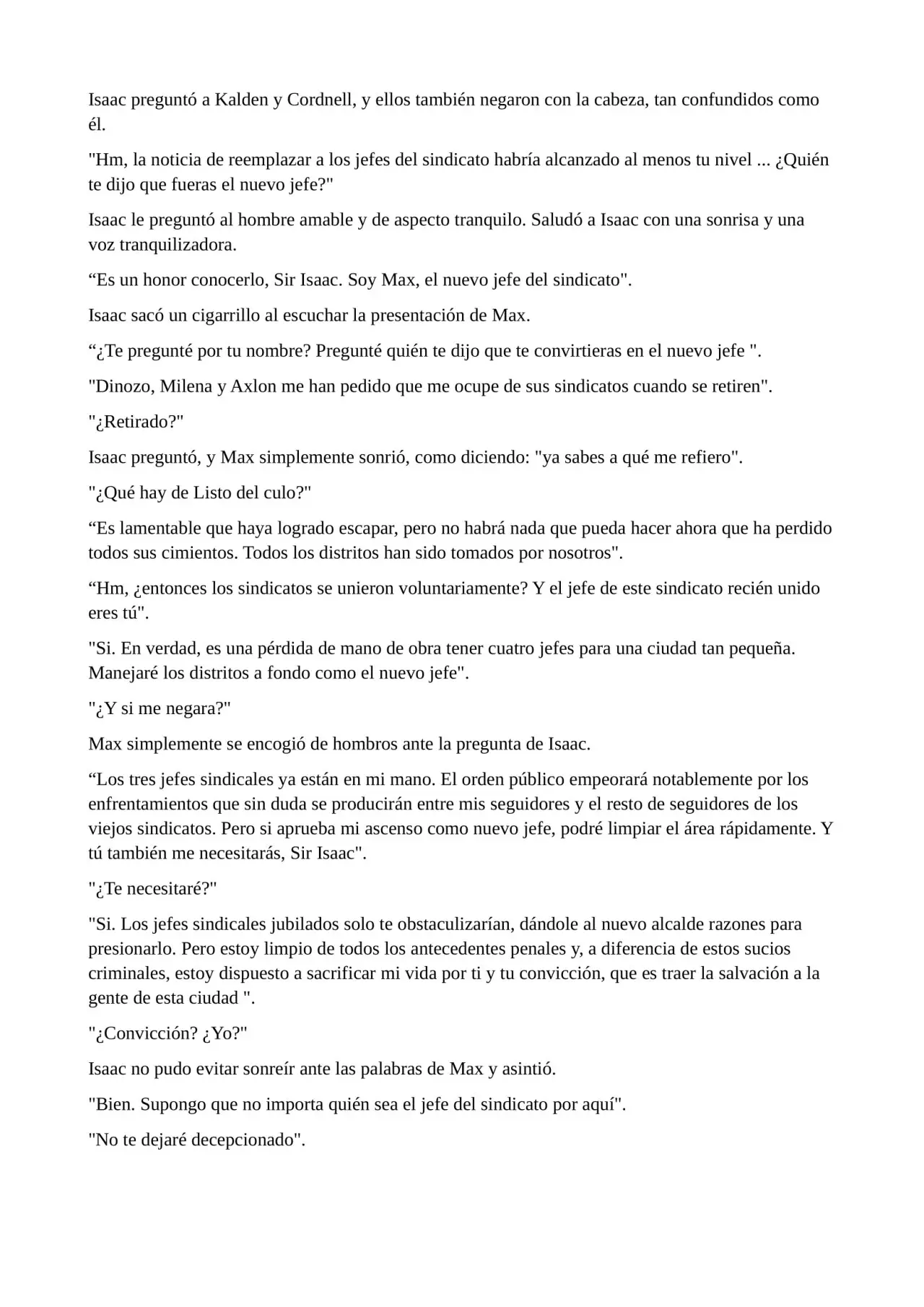 Isaac preguntó a Kalden y Cordnell, y ellos también negaron con la cabeza, tan confundidos como él.

"Hm, la noticia de reemplazar a los jefes del sindicato habría alcanzado al menos tu nivel ... ¿Quién te dijo que fueras el nuevo jefe?"

Isaac le preguntó al hombre amable y de aspecto tranquilo. Saludó a Isaac con una sonrisa y una voz tranquilizadora.

“Es un honor conocerlo, Sir Isaac. Soy Max, el nuevo jefe del sindicato".

Isaac sacó un cigarrillo al escuchar la presentación de Max.

“¿Te pregunté por tu nombre? Pregunté quién te dijo que te convirtieras en el nuevo jefe ".

"Dinozo, Milena y Axlon me han pedido que me ocupe de sus sindicatos cuando se retiren".

"¿Retirado?"

Isaac preguntó, y Max simplemente sonrió, como diciendo: "ya sabes a qué me refiero".

"¿Qué hay de Listo del culo?"

“Es lamentable que haya logrado escapar, pero no habrá nada que pueda hacer ahora que ha perdido todos sus cimientos. Todos los distritos han sido tomados por nosotros".

“Hm, ¿entonces los sindicatos se unieron voluntariamente? Y el jefe de este sindicato recién unido eres tú".

"Si. En verdad, es una pérdida de mano de obra tener cuatro jefes para una ciudad tan pequeña. Manejaré los distritos a fondo como el nuevo jefe".

"¿Y si me negara?"

Max simplemente se encogió de hombros ante la pregunta de Isaac.

“Los tres jefes sindicales ya están en mi mano. El orden público empeorará notablemente por los enfrentamientos que sin duda se producirán entre mis seguidores y el resto de seguidores de los viejos sindicatos. Pero si aprueba mi ascenso como nuevo jefe, podré limpiar el área rápidamente. Y tú también me necesitarás, Sir Isaac".

"¿Te necesitaré?"

"Si. Los jefes sindicales jubilados solo te obstaculizarían, dándole al nuevo alcalde razones para presionarlo. Pero estoy limpio de todos los antecedentes penales y, a diferencia de estos sucios criminales, estoy dispuesto a sacrificar mi vida por ti y tu convicción, que es traer la salvación a la gente de esta ciudad ".

"¿Convicción? ¿Yo?"

Isaac no pudo evitar sonreír ante las palabras de Max y asintió.

"Bien. Supongo que no importa quién sea el jefe del sindicato por aquí".

"No te dejaré decepcionado".